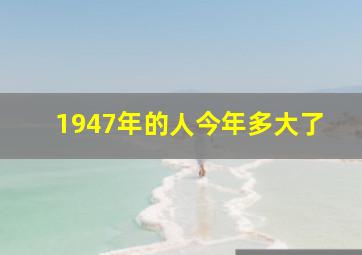 1947年的人今年多大了